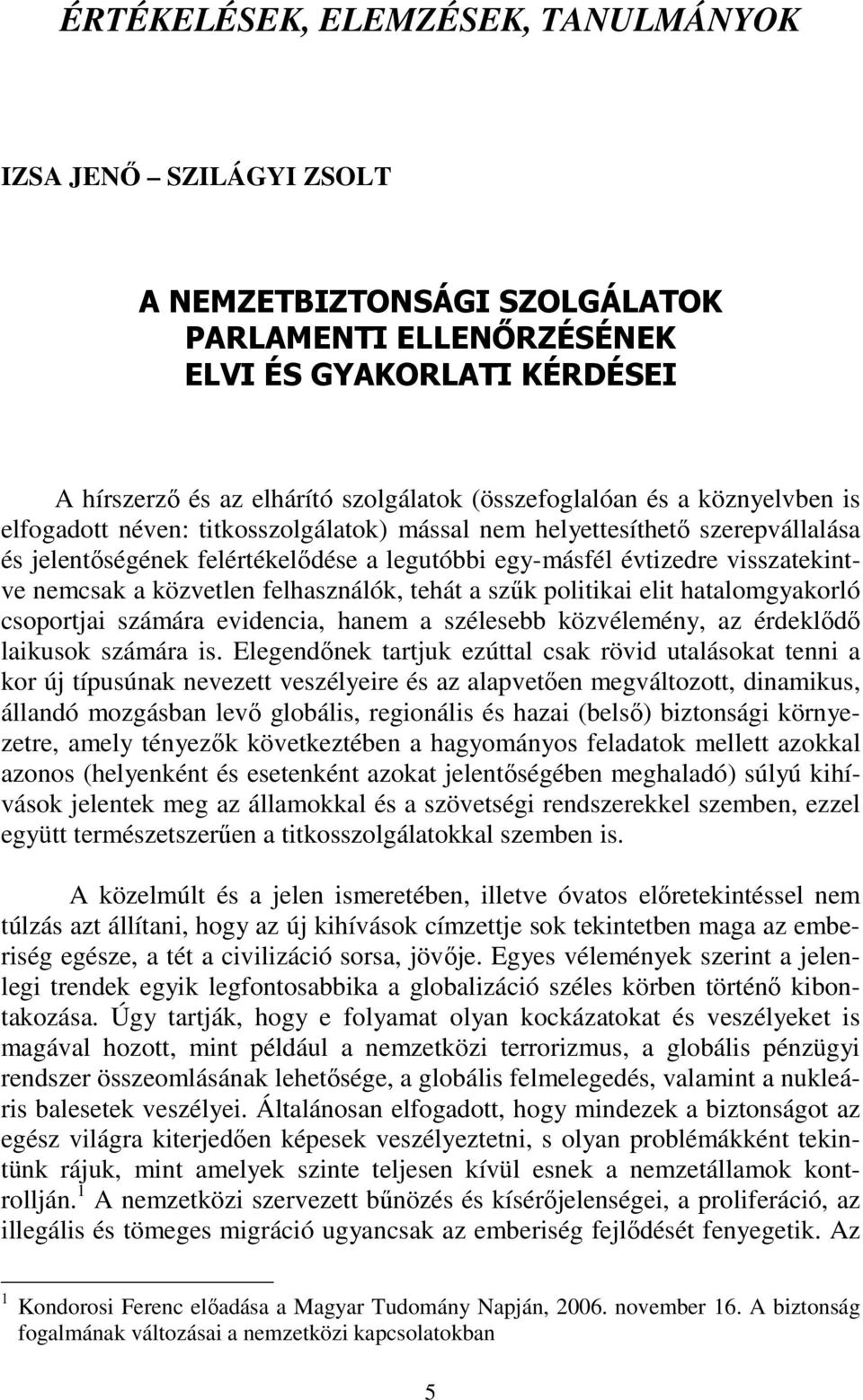 ÉRTÉKELÉSEK, ELEMZÉSEK, TANULMÁNYOK

IZSA JENŐ – SZILÁGYI ZSOLT

A NEMZETBIZTONSÁGI SZOLGÁLATOK PARLAMENTI ELLENŐRZÉSÉNEK ELVI ÉS GYAKORLATI KÉRDÉSEI

A hírszerző és az elhárító szolgálatok (összefoglalóan és a köznyelvben is elfogadott néven: titkosszolgálatok) mással nem helyettesíthető szerepvállalása és jelentőségének felértékelődése a legutóbbi egy-másfél évtizedre visszatekintve nemcsak a közvetlen felhasználók, tehát a szűk politikai elit hatalomgyakorló csoportjai számára evidencia, hanem a szélesebb közvélemény, az érdeklődő laikusok számára is. Elegendőnek tartjuk ezúttal csak rövid utalásokat tenni a kor új típusúnak nevezett veszélyeire és az alapvetően megváltozott, dinamikus, állandó mozgásban levő globális, regionális és hazai (belső) biztonsági környezetre, amely tényezők következtében a hagyományos feladatok mellett azokkal azonos (helyenként és esetenként azokat jelentőségében meghaladó) súlyú kihívások jelentek meg az államokkal és a szövetségi rendszerekkel szemben, ezzel együtt természetszerűen a titkosszolgálatokkal szemben is.

A közelmúlt és a jelen ismeretében, illetve óvatos előretekintéssel nem túlzás azt állítani, hogy az új kihívások címzettje sok tekintetben maga az emberiség egésze, a tét a civilizáció sorsa, jövője. Egyes vélemények szerint a jelenlegi trendek egyik legfontosabbika a globalizáció széles körben történő kibontakozása. Úgy tartják, hogy e folyamat olyan kockázatokat és veszélyeket is magával hozott, mint például a nemzetközi terrorizmus, a globális pénzügyi rendszer összeomlásának lehetősége, a globális felmelegedés, valamint a nukleáris balesetek veszélyei. Általánosan elfogadott, hogy mindezek a biztonságot az egész világra kiterjedően képesek veszélyeztetni, s olyan problémákként tekintünk rájuk, mint amelyek szinte teljesen kívül esnek a nemzetállamok kontrollján.$^1$ A nemzetközi szervezett bűnözés és kísérőjelenségei, a proliferáció, az illegális és tömeges migráció ugyancsak az emberiség fejlődését fenyegetik. Az

$^1$ Kondorosi Ferenc előadása a Magyar Tudomány Napján, 2006. november 16. A biztonság fogalmának változásai a nemzetközi kapcsolatokban

5